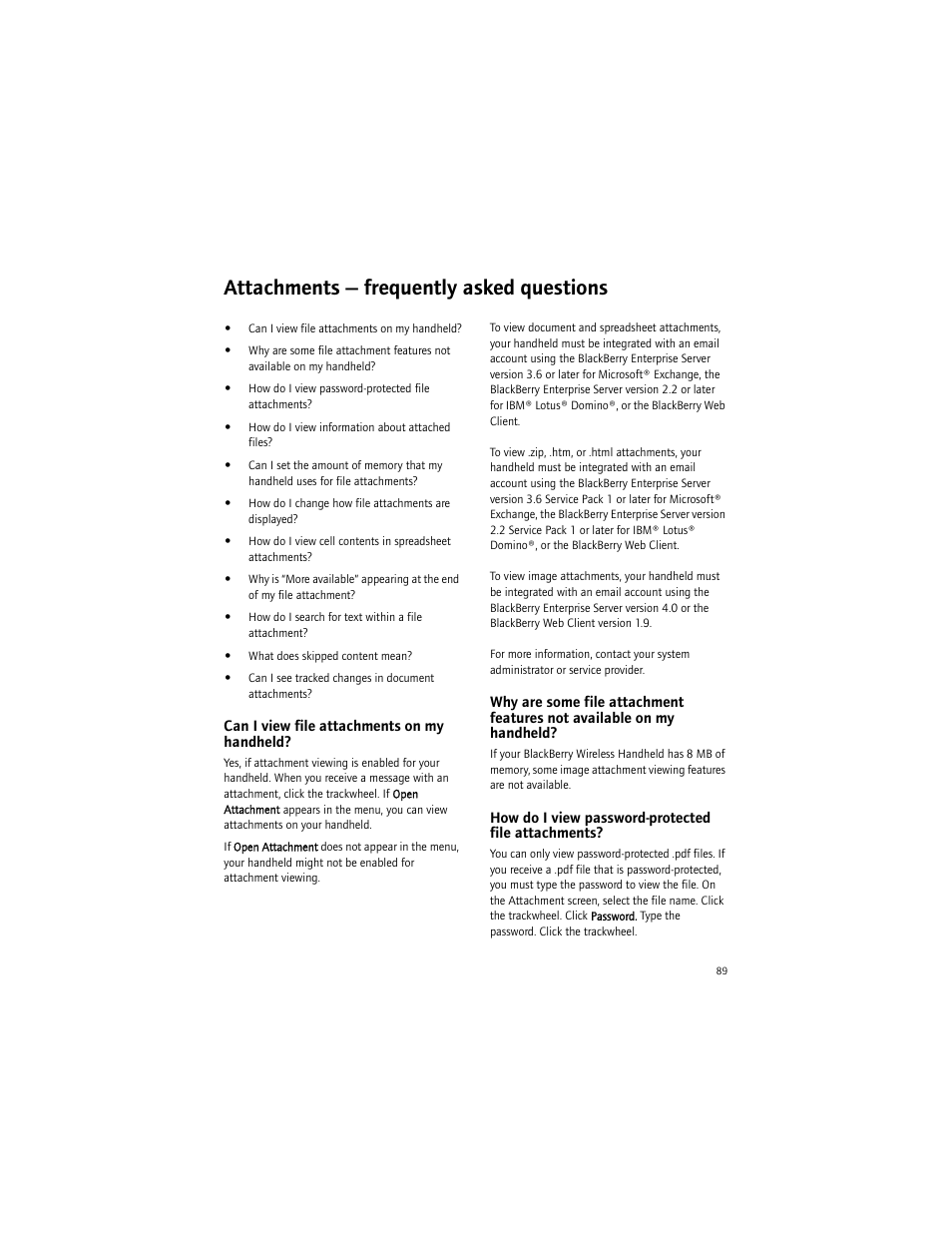 Attachments — frequently asked questions

• Can I view file attachments on my handheld?
• Why are some file attachment features not available on my handheld?
• How do I view password-protected file attachments?
• How do I view information about attached files?
• Can I set the amount of memory that my handheld uses for file attachments?
• How do I change how file attachments are displayed?
• How do I view cell contents in spreadsheet attachments?
• Why is "More available" appearing at the end of my file attachment?
• How do I search for text within a file attachment?
• What does skipped content mean?
• Can I see tracked changes in document attachments?

Can I view file attachments on my handheld?

Yes, if attachment viewing is enabled for your handheld. When you receive a message with an attachment, click the trackwheel. If Open Attachment appears in the menu, you can view attachments on your handheld.

If Open Attachment does not appear in the menu, your handheld might not be enabled for attachment viewing.

To view document and spreadsheet attachments, your handheld must be integrated with an email account using the BlackBerry Enterprise Server version 3.6 or later for Microsoft® Exchange, the BlackBerry Enterprise Server version 2.2 or later for IBM® Lotus® Domino®, or the BlackBerry Web Client.

To view .zip, .htm, or .html attachments, your handheld must be integrated with an email account using the BlackBerry Enterprise Server version 3.6 Service Pack 1 or later for Microsoft® Exchange, the BlackBerry Enterprise Server version 2.2 Service Pack 1 or later for IBM® Lotus® Domino®, or the BlackBerry Web Client.

To view image attachments, your handheld must be integrated with an email account using the BlackBerry Enterprise Server version 4.0 or the BlackBerry Web Client version 1.9.

For more information, contact your system administrator or service provider.

Why are some file attachment features not available on my handheld?

If your BlackBerry Wireless Handheld has 8 MB of memory, some image attachment viewing features are not available.

How do I view password-protected file attachments?

You can only view password-protected .pdf files. If you receive a .pdf file that is password-protected, you must type the password to view the file. On the Attachment screen, select the file name. Click the trackwheel. Click Password. Type the password. Click the trackwheel.

89